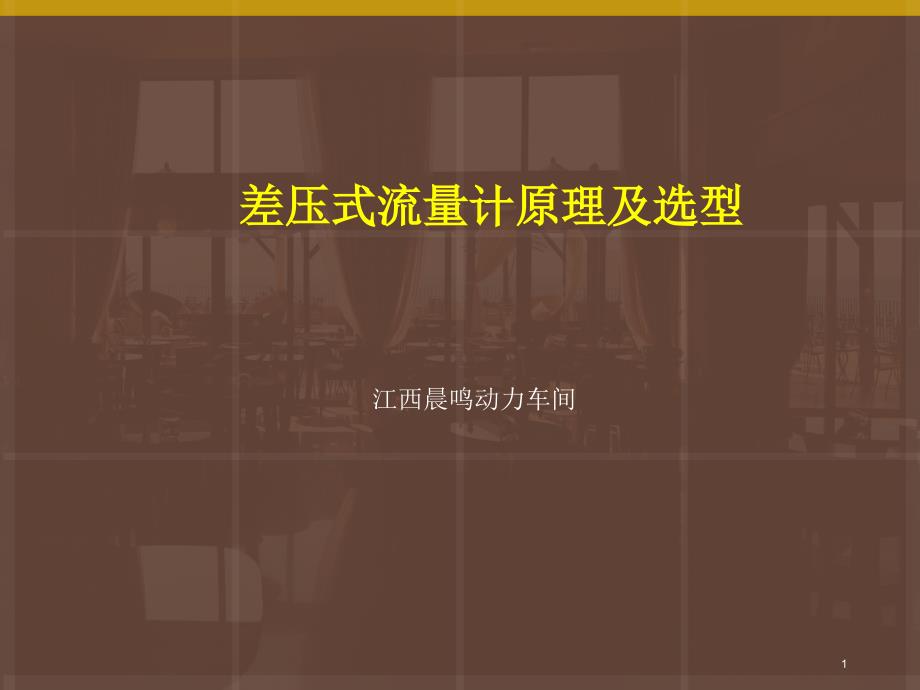 差压式流量计原理及选型

江西晨鸣动力车间

1